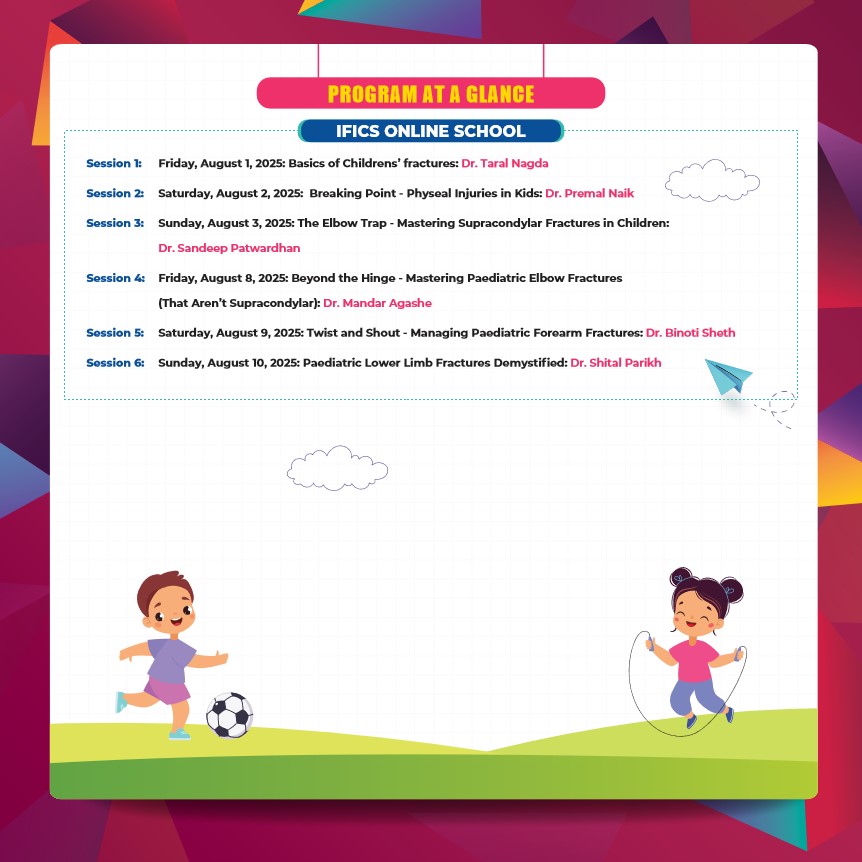 PROGRAM AT A GLANCE

IFICS ONLINE SCHOOL

Session 1: Friday, August 1, 2025: Basics of Childrens' fractures: Dr. Taral Nagda

Session 2: Saturday, August 2, 2025: Breaking Point - Physeal Injuries in Kids: Dr. Premal Naik

Session 3: Sunday, August 3, 2025: The Elbow Trap - Mastering Supracondylar Fractures in Children: Dr. Sandeep Patwardhan

Session 4: Friday, August 8, 2025: Beyond the Hinge - Mastering Paediatric Elbow Fractures (That Aren't Supracondylar): Dr. Mandar Agashe

Session 5: Saturday, August 9, 2025: Twist and Shout - Managing Paediatric Forearm Fractures: Dr. Binoti Sheth

Session 6: Sunday, August 10, 2025: Paediatric Lower Limb Fractures Demystified: Dr. Shital Parikh